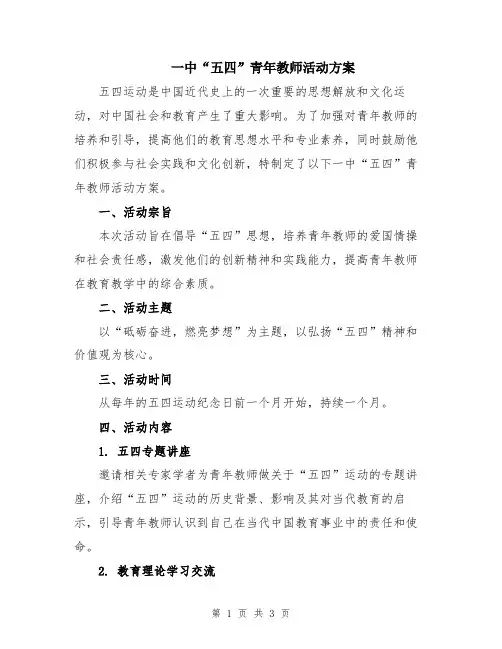 一中“五四”青年教师活动方案

五四运动是中国近代史上的一次重要的思想解放和文化运动，对中国社会和教育产生了重大影响。为了加强对青年教师的培养和引导，提高他们的教育思想水平和专业素养，同时鼓励他们积极参与社会实践和文化创新，特制定了以下一中“五四”青年教师活动方案。

一、活动宗旨

本次活动旨在倡导“五四”思想，培养青年教师的爱国情操和社会责任感，激发他们的创新精神和实践能力，提高青年教师在教育教学中的综合素质。

二、活动主题

以“砥砺奋进，燃亮梦想”为主题，以弘扬“五四”精神和价值观为核心。

三、活动时间

从每年的五四运动纪念日前一个月开始，持续一个月。

四、活动内容

1. 五四专题讲座

邀请相关专家学者为青年教师做关于“五四”运动的专题讲座，介绍“五四”运动的历史背景、影响及其对当代教育的启示，引导青年教师认识到自己在当代中国教育事业中的责任和使命。

2. 教育理论学习交流

第 1 页 共 3 页